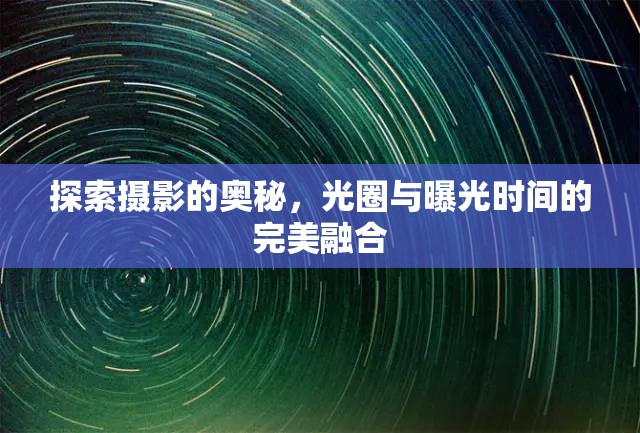 探索摄影的奥秘，光圈与曝光时间的完美融合